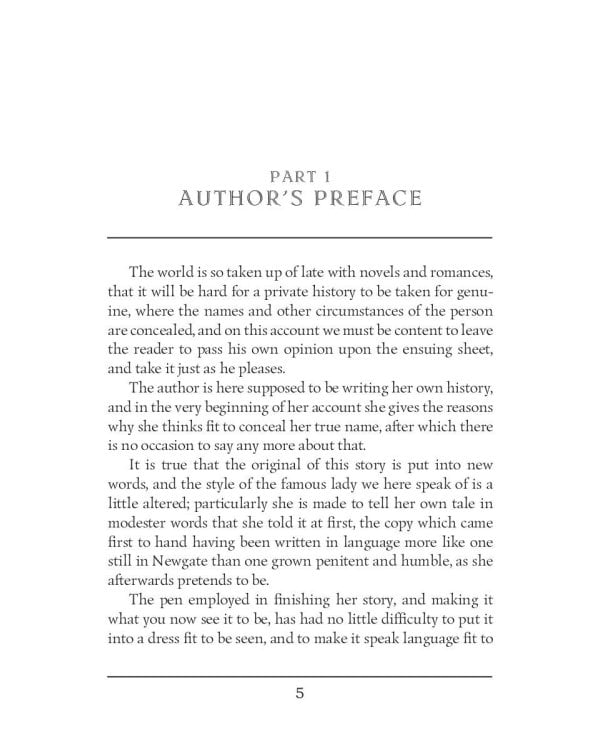 PART 1
AUTHOR'S PREFACE

The world is so taken up of late with novels and romances, that it will be hard for a private history to be taken for genuine, where the names and other circumstances of the person are concealed, and on this account we must be content to leave the reader to pass his own opinion upon the ensuing sheet, and take it just as he pleases.

The author is here supposed to be writing her own history, and in the very beginning of her account she gives the reasons why she thinks fit to conceal her true name, after which there is no occasion to say any more about that.

It is true that the original of this story is put into new words, and the style of the famous lady we here speak of is a little altered; particularly she is made to tell her own tale in modester words that she told it at first, the copy which came first to hand having been written in language more like one still in Newgate than one grown penitent and humble, as she afterwards pretends to be.

The pen employed in finishing her story, and making it what you now see it to be, has had no little difficulty to put it into a dress fit to be seen, and to make it speak language fit to

5